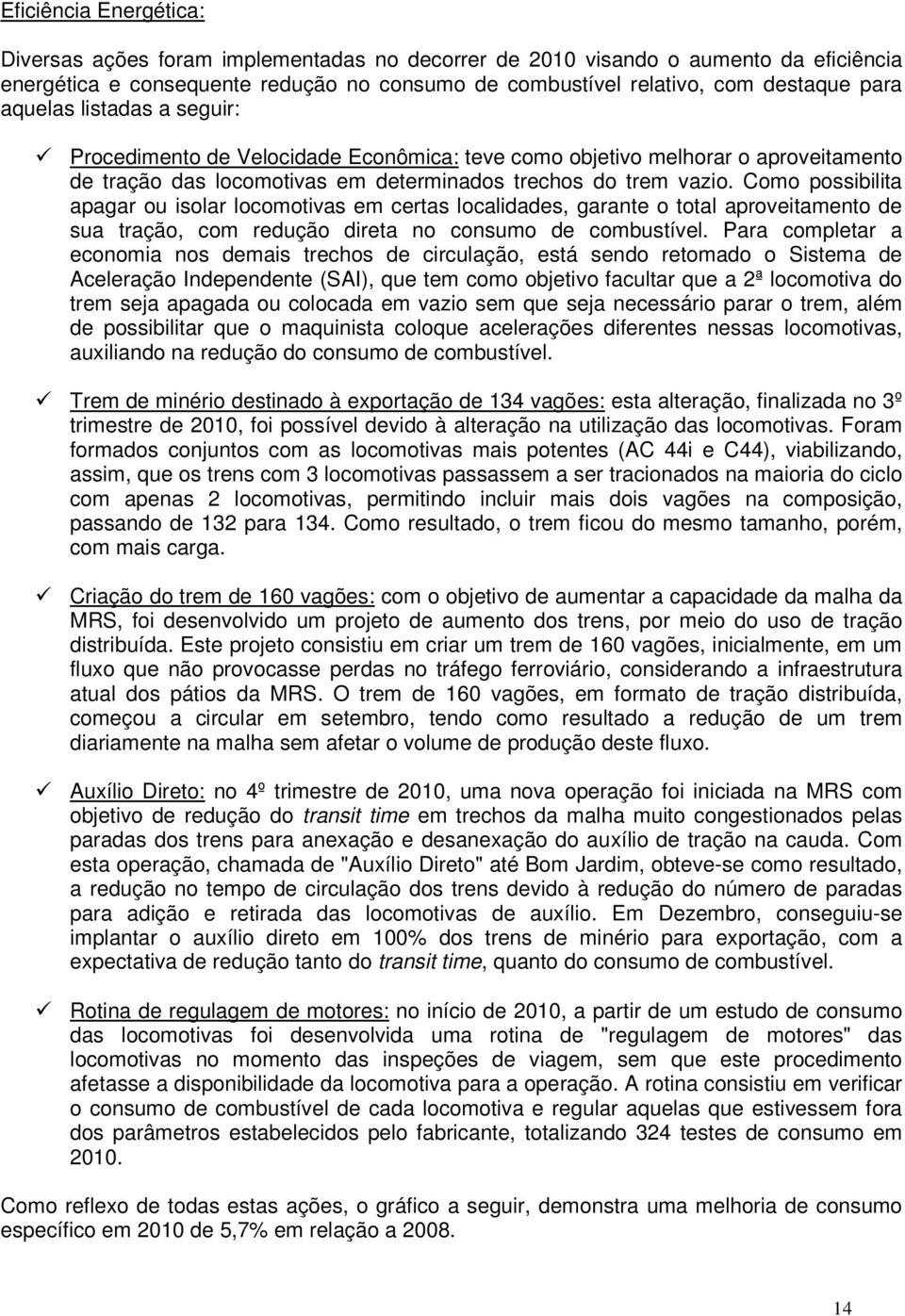 Eficiência Energética:

Diversas ações foram implementadas no decorrer de 2010 visando o aumento da eficiência energética e consequente redução no consumo de combustível relativo, com destaque para aquelas listadas a seguir:

✓ Procedimento de Velocidade Econômica: teve como objetivo melhorar o aproveitamento de tração das locomotivas em determinados trechos do trem vazio. Como possibilita apagar ou isolar locomotivas em certas localidades, garante o total aproveitamento de sua tração, com redução direta no consumo de combustível. Para completar a economia nos demais trechos de circulação, está sendo retomado o Sistema de Aceleração Independente (SAI), que tem como objetivo facultar que a 2ª locomotiva do trem seja apagada ou colocada em vazio sem que seja necessário parar o trem, além de possibilitar que o maquinista coloque acelerações diferentes nessas locomotivas, auxiliando na redução do consumo de combustível.

✓ Trem de minério destinado à exportação de 134 vagões: esta alteração, finalizada no 3º trimestre de 2010, foi possível devido à alteração na utilização das locomotivas. Foram formados conjuntos com as locomotivas mais potentes (AC 44i e C44), viabilizando, assim, que os trens com 3 locomotivas passassem a ser tracionados na maioria do ciclo com apenas 2 locomotivas, permitindo incluir mais dois vagões na composição, passando de 132 para 134. Como resultado, o trem ficou do mesmo tamanho, porém, com mais carga.

✓ Criação do trem de 160 vagões: com o objetivo de aumentar a capacidade da malha da MRS, foi desenvolvido um projeto de aumento dos trens, por meio do uso de tração distribuída. Este projeto consistiu em criar um trem de 160 vagões, inicialmente, em um fluxo que não provocasse perdas no tráfego ferroviário, considerando a infraestrutura atual dos pátios da MRS. O trem de 160 vagões, em formato de tração distribuída, começou a circular em setembro, tendo como resultado a redução de um trem diariamente na malha sem afetar o volume de produção deste fluxo.

✓ Auxílio Direto: no 4º trimestre de 2010, uma nova operação foi iniciada na MRS com objetivo de redução do transit time em trechos da malha muito congestionados pelas paradas dos trens para anexação e desanexação do auxílio de tração na cauda. Com esta operação, chamada de "Auxílio Direto" até Bom Jardim, obteve-se como resultado, a redução no tempo de circulação dos trens devido à redução do número de paradas para adição e retirada das locomotivas de auxílio. Em Dezembro, conseguiu-se implantar o auxílio direto em 100% dos trens de minério para exportação, com a expectativa de redução tanto do transit time, quanto do consumo de combustível.

✓ Rotina de regulagem de motores: no início de 2010, a partir de um estudo de consumo das locomotivas foi desenvolvida uma rotina de "regulagem de motores" das locomotivas no momento das inspeções de viagem, sem que este procedimento afetasse a disponibilidade da locomotiva para a operação. A rotina consistiu em verificar o consumo de combustível de cada locomotiva e regular aquelas que estivessem fora dos parâmetros estabelecidos pelo fabricante, totalizando 324 testes de consumo em 2010.

Como reflexo de todas estas ações, o gráfico a seguir, demonstra uma melhoria de consumo específico em 2010 de 5,7% em relação a 2008.

14